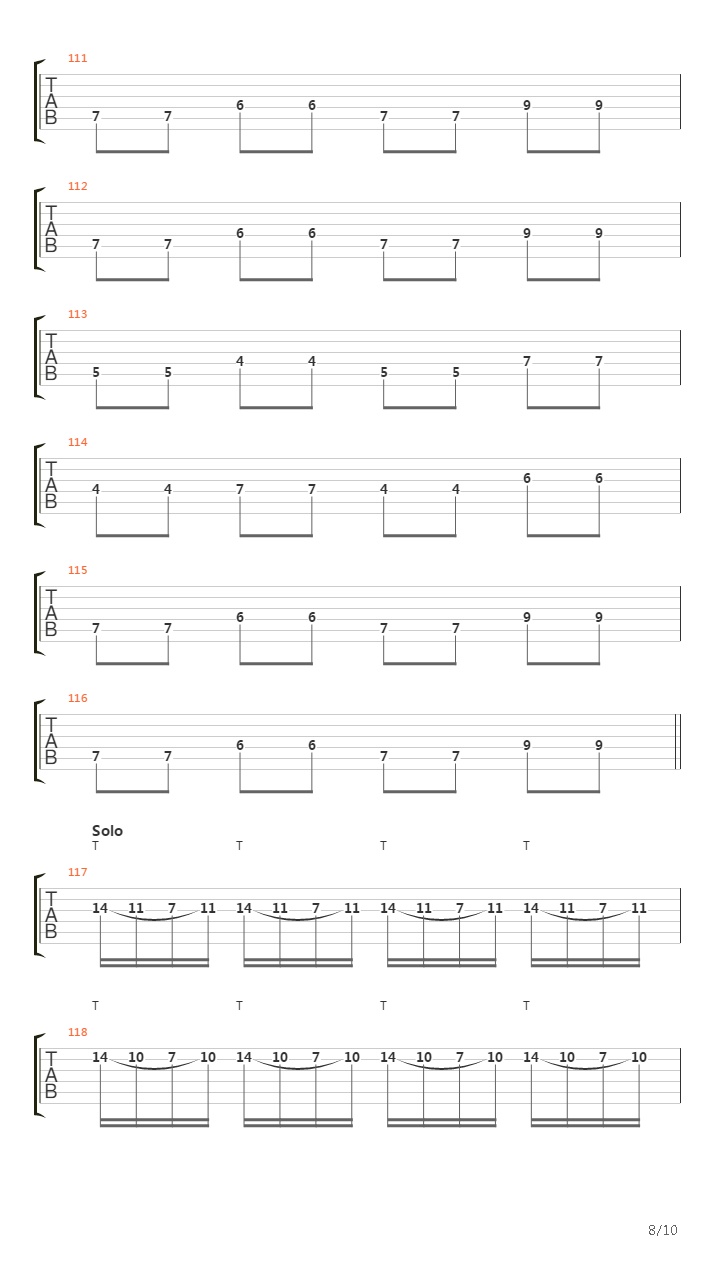 111
T
A
B
7 7 6 6 7 7 9 9

112
T
A
B
7 7 6 6 7 7 9 9

113
T
A
B
5 5 4 4 5 5 7 7

114
T
A
B
4 4 7 7 4 4 6 6

115
T
A
B
7 7 6 6 7 7 9 9

116
T
A
B
7 7 6 6 7 7 9 9

Solo
T T T T
117
T
A
B
14 11 7 11 14 11 7 11 14 11 7 11 14 11 7 11

T T T T
118
T
A
B
14 10 7 10 14 10 7 10 14 10 7 10 14 10 7 10

8/10